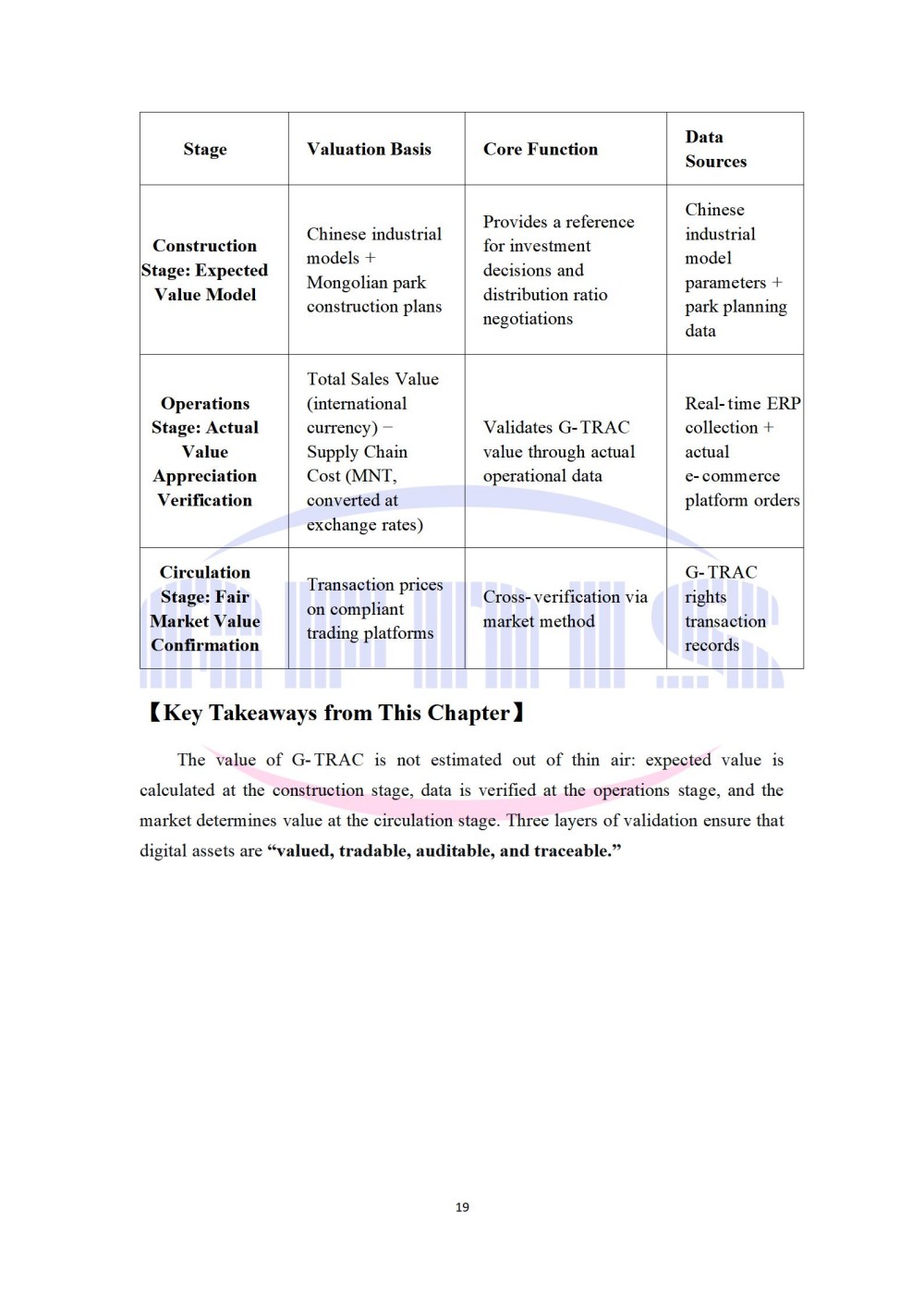 | Stage | Valuation Basis | Core Function | Data Sources |
|---|---|---|---|
| Construction Stage: Expected Value Model | Chinese industrial models + Mongolian park construction plans | Provides a reference for investment decisions and distribution ratio negotiations | Chinese industrial model parameters + park planning data |
| Operations Stage: Actual Value Appreciation Verification | Total Sales Value (international currency) − Supply Chain Cost (MNT, converted at exchange rates) | Validates G-TRAC value through actual operational data | Real-time ERP collection + actual e-commerce platform orders |
| Circulation Stage: Fair Market Value Confirmation | Transaction prices on compliant trading platforms | Cross-verification via market method | G-TRAC rights transaction records |

【Key Takeaways from This Chapter】

The value of G-TRAC is not estimated out of thin air: expected value is calculated at the construction stage, data is verified at the operations stage, and the market determines value at the circulation stage. Three layers of validation ensure that digital assets are "valued, tradable, auditable, and traceable."

19